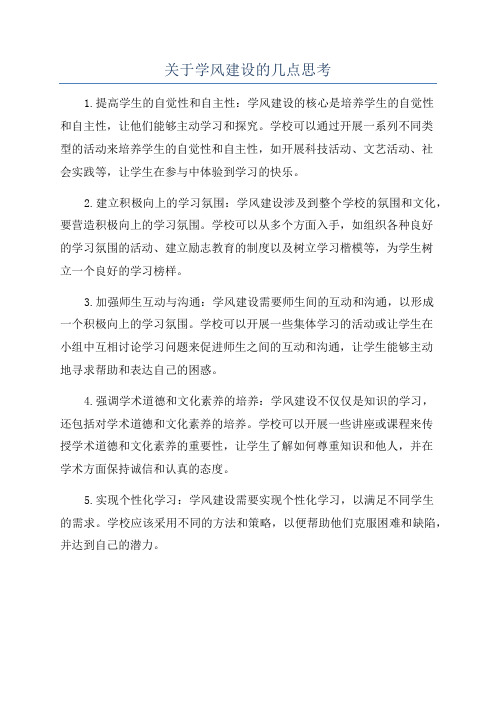 关于学风建设的几点思考

1.提高学生的自觉性和自主性：学风建设的核心是培养学生的自觉性和自主性，让他们能够主动学习和探究。学校可以通过开展一系列不同类型的活动来培养学生的自觉性和自主性，如开展科技活动、文艺活动、社会实践等，让学生在参与中体验到学习的快乐。

2.建立积极向上的学习氛围：学风建设涉及到整个学校的氛围和文化，要营造积极向上的学习氛围。学校可以从多个方面入手，如组织各种良好的学习氛围的活动、建立励志教育的制度以及树立学习楷模等，为学生树立一个良好的学习榜样。

3.加强师生互动与沟通：学风建设需要师生间的互动和沟通，以形成一个积极向上的学习氛围。学校可以开展一些集体学习的活动或让学生在小组中互相讨论学习问题来促进师生之间的互动和沟通，让学生能够主动地寻求帮助和表达自己的困惑。

4.强调学术道德和文化素养的培养：学风建设不仅仅是知识的学习，还包括对学术道德和文化素养的培养。学校可以开展一些讲座或课程来传授学术道德和文化素养的重要性，让学生了解如何尊重知识和他人，并在学术方面保持诚信和认真的态度。

5.实现个性化学习：学风建设需要实现个性化学习，以满足不同学生的需求。学校应该采用不同的方法和策略，以便帮助他们克服困难和缺陷，并达到自己的潜力。